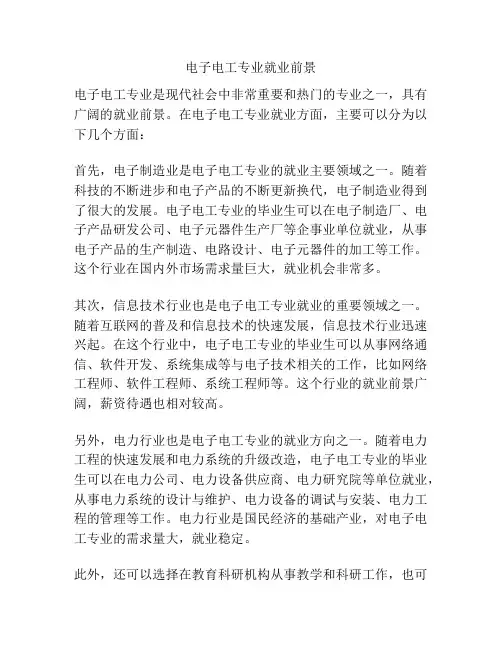 电子电工专业就业前景

电子电工专业是现代社会中非常重要和热门的专业之一，具有广阔的就业前景。在电子电工专业就业方面，主要可以分为以下几个方面：

首先，电子制造业是电子电工专业的就业主要领域之一。随着科技的不断进步和电子产品的不断更新换代，电子制造业得到了很大的发展。电子电工专业的毕业生可以在电子制造厂、电子产品研发公司、电子元器件生产厂等企事业单位就业，从事电子产品的生产制造、电路设计、电子元器件的加工等工作。这个行业在国内外市场需求量巨大，就业机会非常多。

其次，信息技术行业也是电子电工专业就业的重要领域之一。随着互联网的普及和信息技术的快速发展，信息技术行业迅速兴起。在这个行业中，电子电工专业的毕业生可以从事网络通信、软件开发、系统集成等与电子技术相关的工作，比如网络工程师、软件工程师、系统工程师等。这个行业的就业前景广阔，薪资待遇也相对较高。

另外，电力行业也是电子电工专业的就业方向之一。随着电力工程的快速发展和电力系统的升级改造，电子电工专业的毕业生可以在电力公司、电力设备供应商、电力研究院等单位就业，从事电力系统的设计与维护、电力设备的调试与安装、电力工程的管理等工作。电力行业是国民经济的基础产业，对电子电工专业的需求量大，就业稳定。

此外，还可以选择在教育科研机构从事教学和科研工作，也可